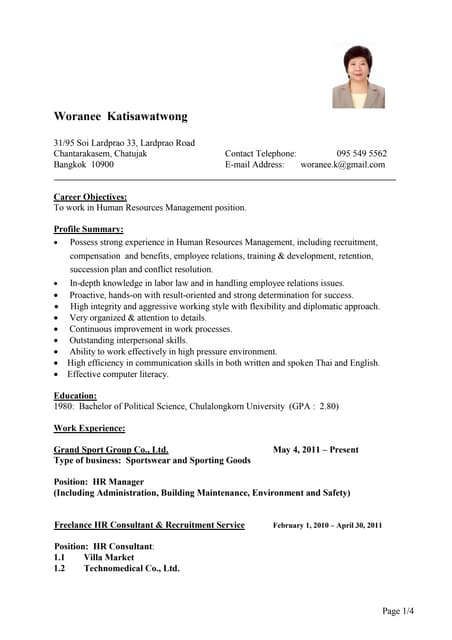 Woranee Katisawatwong

31/95 Soi Lardprao 33, Lardprao Road
Chantarakasem, Chatujak
Bangkok 10900

Contact Telephone: 095 549 5562
E-mail Address: woranee.k@gmail.com

Career Objectives:
To work in Human Resources Management position.

Profile Summary:
• Possess strong experience in Human Resources Management, including recruitment, compensation and benefits, employee relations, training & development, retention, succession plan and conflict resolution.
• In-depth knowledge in labor law and in handling employee relations issues.
• Proactive, hands-on with result-oriented and strong determination for success.
• High integrity and aggressive working style with flexibility and diplomatic approach.
• Very organized & attention to details.
• Continuous improvement in work processes.
• Outstanding interpersonal skills.
• Ability to work effectively in high pressure environment.
• High efficiency in communication skills in both written and spoken Thai and English.
• Effective computer literacy.

Education:
1980: Bachelor of Political Science, Chulalongkorn University (GPA : 2.80)

Work Experience:

Grand Sport Group Co., Ltd. May 4, 2011 – Present
Type of business: Sportswear and Sporting Goods

Position: HR Manager
(Including Administration, Building Maintenance, Environment and Safety)

Freelance HR Consultant & Recruitment Service February 1, 2010 – April 30, 2011

Position: HR Consultant:
1.1 Villa Market
1.2 Technomedical Co., Ltd.

Page 1/4